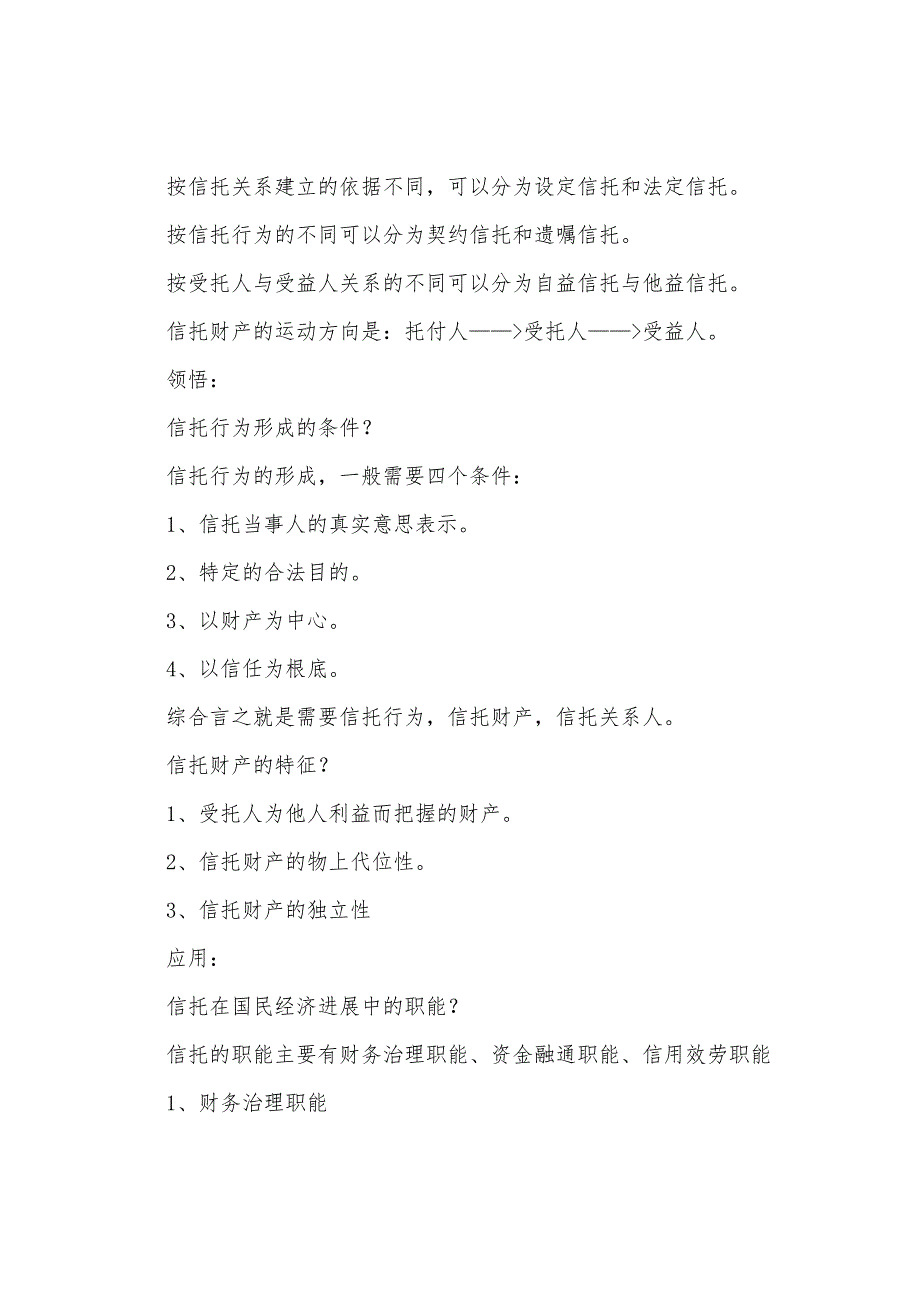 按信托关系建立的依据不同，可以分为设定信托和法定信托。

按信托行为的不同可以分为契约信托和遗嘱信托。

按受托人与受益人关系的不同可以分为自益信托与他益信托。

信托财产的运动方向是：托付人——>受托人——>受益人。

领悟：

信托行为形成的条件？

信托行为的形成，一般需要四个条件：

1、信托当事人的真实意思表示。

2、特定的合法目的。

3、以财产为中心。

4、以信任为根底。

综合言之就是需要信托行为，信托财产，信托关系人。

信托财产的特征？

1、受托人为他人利益而把握的财产。

2、信托财产的物上代位性。

3、信托财产的独立性

应用：

信托在国民经济进展中的职能？

信托的职能主要有财务治理职能、资金融通职能、信用效劳职能

1、财务治理职能